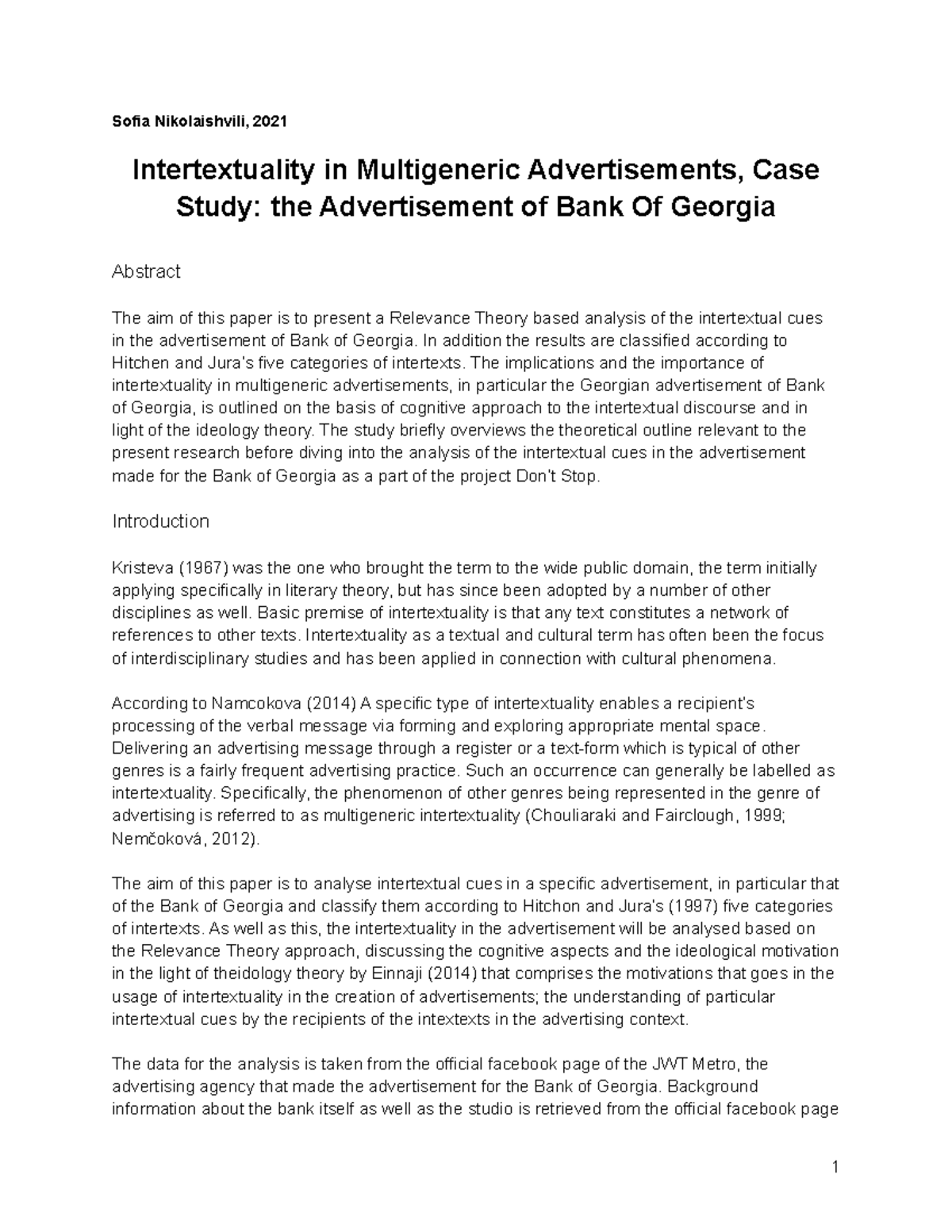 Sofia Nikolaishvili, 2021

Intertextuality in Multigeneric Advertisements, Case Study: the Advertisement of Bank Of Georgia

Abstract

The aim of this paper is to present a Relevance Theory based analysis of the intertextual cues in the advertisement of Bank of Georgia. In addition the results are classified according to Hitchen and Jura's five categories of intertexts. The implications and the importance of intertextuality in multigeneric advertisements, in particular the Georgian advertisement of Bank of Georgia, is outlined on the basis of cognitive approach to the intertextual discourse and in light of the ideology theory. The study briefly overviews the theoretical outline relevant to the present research before diving into the analysis of the intertextual cues in the advertisement made for the Bank of Georgia as a part of the project Don't Stop.

Introduction

Kristeva (1967) was the one who brought the term to the wide public domain, the term initially applying specifically in literary theory, but has since been adopted by a number of other disciplines as well. Basic premise of intertextuality is that any text constitutes a network of references to other texts. Intertextuality as a textual and cultural term has often been the focus of interdisciplinary studies and has been applied in connection with cultural phenomena.

According to Namcokova (2014) A specific type of intertextuality enables a recipient's processing of the verbal message via forming and exploring appropriate mental space. Delivering an advertising message through a register or a text-form which is typical of other genres is a fairly frequent advertising practice. Such an occurrence can generally be labelled as intertextuality. Specifically, the phenomenon of other genres being represented in the genre of advertising is referred to as multigeneric intertextuality (Chouliaraki and Fairclough, 1999; Nemčoková, 2012).

The aim of this paper is to analyse intertextual cues in a specific advertisement, in particular that of the Bank of Georgia and classify them according to Hitchon and Jura's (1997) five categories of intertexts. As well as this, the intertextuality in the advertisement will be analysed based on the Relevance Theory approach, discussing the cognitive aspects and the ideological motivation in the light of theidology theory by Einnaji (2014) that comprises the motivations that goes in the usage of intertextuality in the creation of advertisements; the understanding of particular intertextual cues by the recipients of the intextexts in the advertising context.

The data for the analysis is taken from the official facebook page of the JWT Metro, the advertising agency that made the advertisement for the Bank of Georgia. Background information about the bank itself as well as the studio is retrieved from the official facebook page

1